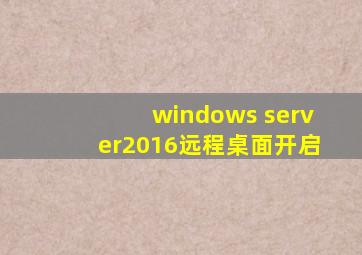 windows server2016远程桌面开启